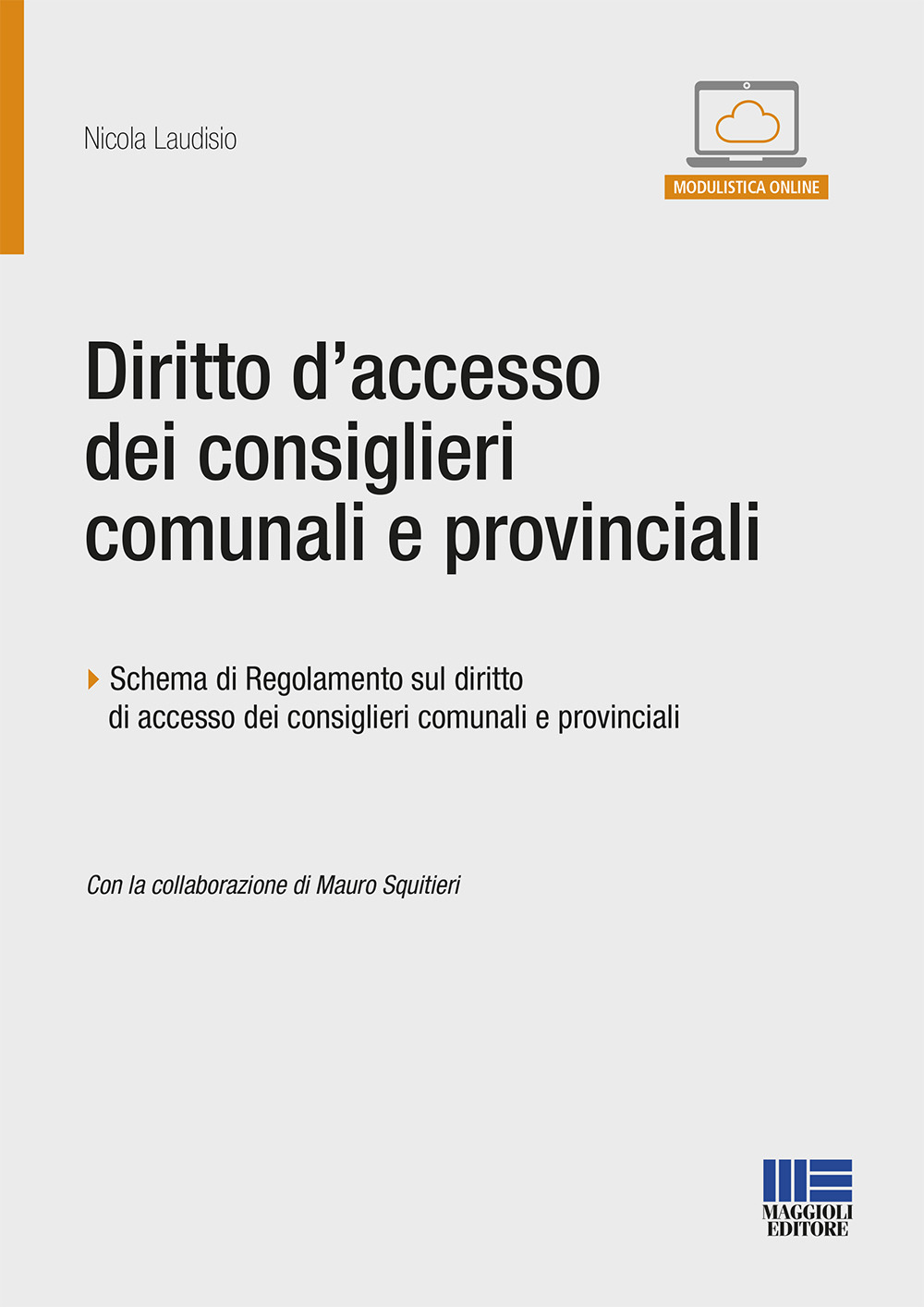 Nicola Laudisio

MODULISTICA ONLINE

Diritto d'accesso dei consiglieri comunali e provinciali

Schema di Regolamento sul diritto di accesso dei consiglieri comunali e provinciali

Con la collaborazione di Mauro Squitieri

MAGGIOLI EDITORE